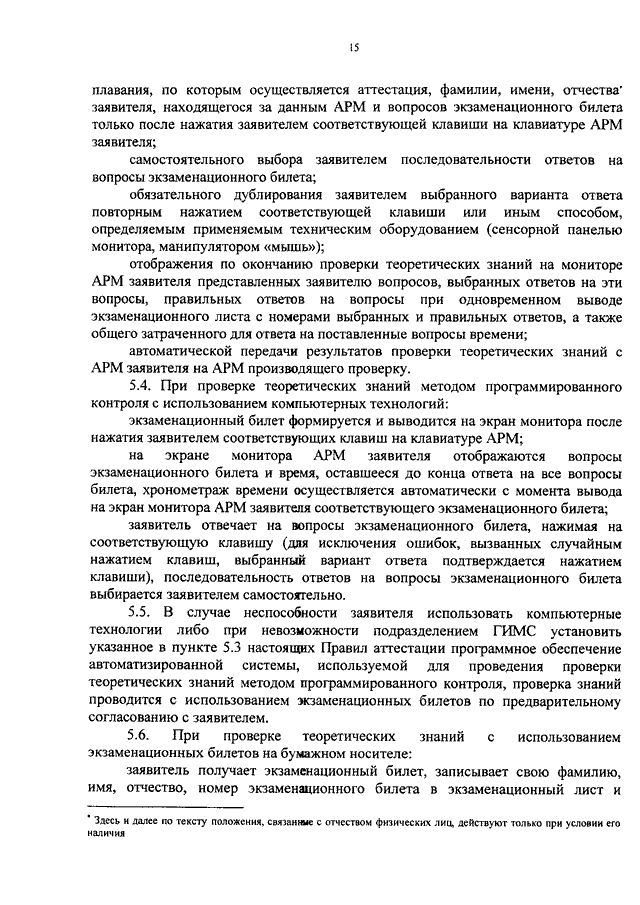 15

плавания, по которым осуществляется аттестация, фамилии, имени, отчества* заявителя, находящегося за данным АРМ и вопросов экзаменационного билета только после нажатия заявителем соответствующей клавиши на клавиатуре АРМ заявителя;

самостоятельного выбора заявителем последовательности ответов на вопросы экзаменационного билета;

обязательного дублирования заявителем выбранного варианта ответа повторным нажатием соответствующей клавиши или иным способом, определяемым применяемым техническим оборудованием (сенсорной панелью монитора, манипулятором «мышь»);

отображения по окончанию проверки теоретических знаний на мониторе АРМ заявителя представленных заявителю вопросов, выбранных ответов на эти вопросы, правильных ответов на вопросы при одновременном выводе экзаменационного листа с номерами выбранных и правильных ответов, а также общего затраченного для ответа на поставленные вопросы времени;

автоматической передачи результатов проверки теоретических знаний с АРМ заявителя на АРМ производящего проверку.

5.4. При проверке теоретических знаний методом программированного контроля с использованием компьютерных технологий:

экзаменационный билет формируется и выводится на экран монитора после нажатия заявителем соответствующих клавиш на клавиатуре АРМ;

на экране монитора АРМ заявителя отображаются вопросы экзаменационного билета и время, оставшееся до конца ответа на все вопросы билета, хронометраж времени осуществляется автоматически с момента вывода на экран монитора АРМ заявителя соответствующего экзаменационного билета;

заявитель отвечает на вопросы экзаменационного билета, нажимая на соответствующую клавишу (для исключения ошибок, вызванных случайным нажатием клавиш, выбранный вариант ответа подтверждается нажатием клавиши), последовательность ответов на вопросы экзаменационного билета выбирается заявителем самостоятельно.

5.5. В случае неспособности заявителя использовать компьютерные технологии либо при невозможности подразделением ГИМС установить указанное в пункте 5.3 настоящих Правил аттестации программное обеспечение автоматизированной системы, используемой для проведения проверки теоретических знаний методом программированного контроля, проверка знаний проводится с использованием экзаменационных билетов по предварительному согласованию с заявителем.

5.6. При проверке теоретических знаний с использованием экзаменационных билетов на бумажном носителе:

заявитель получает экзаменационный билет, записывает свою фамилию, имя, отчество, номер экзаменационного билета в экзаменационный лист и

* Здесь и далее по тексту положения, связанные с отчеством физических лиц, действуют только при условии его наличия